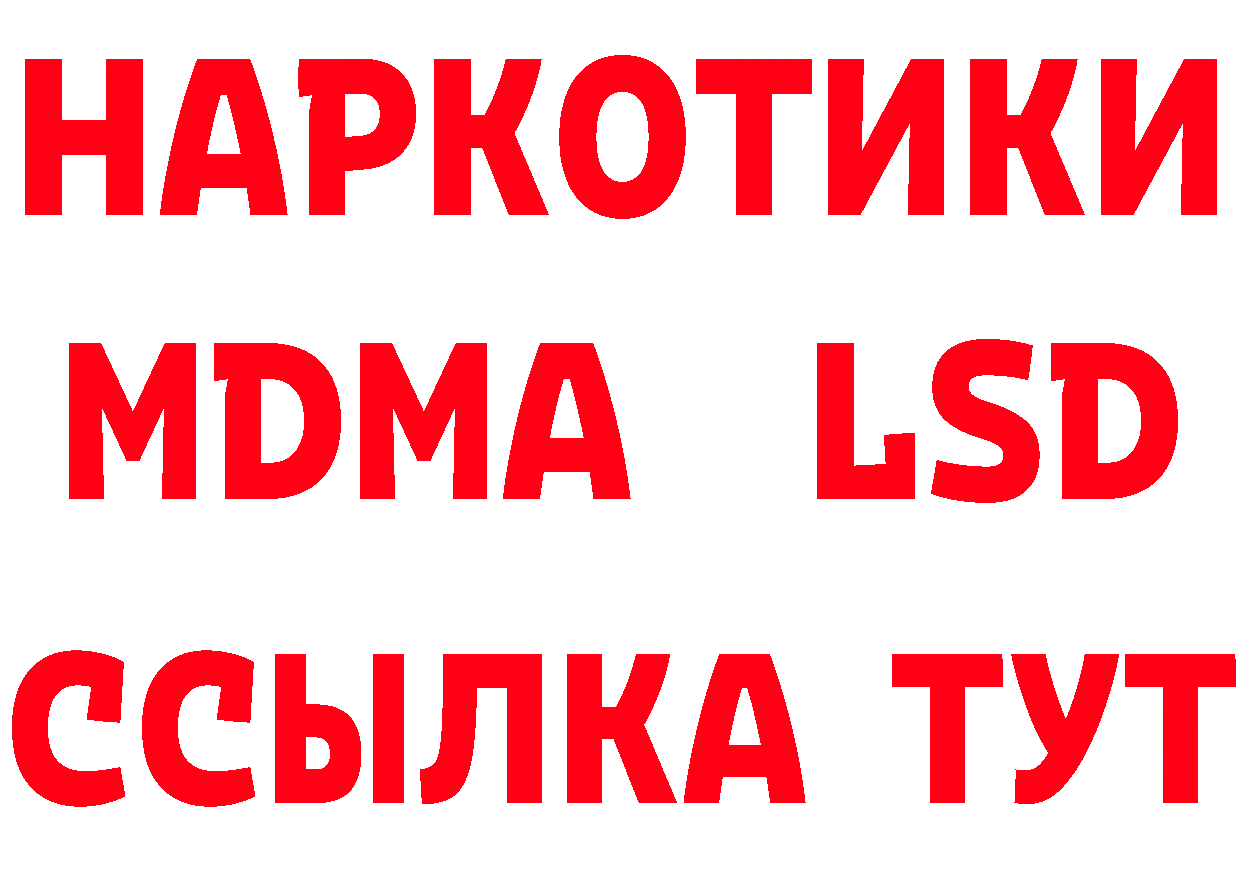 НАРКОТИКИ
MDMA LSD
ССЫЛКА ТУТ